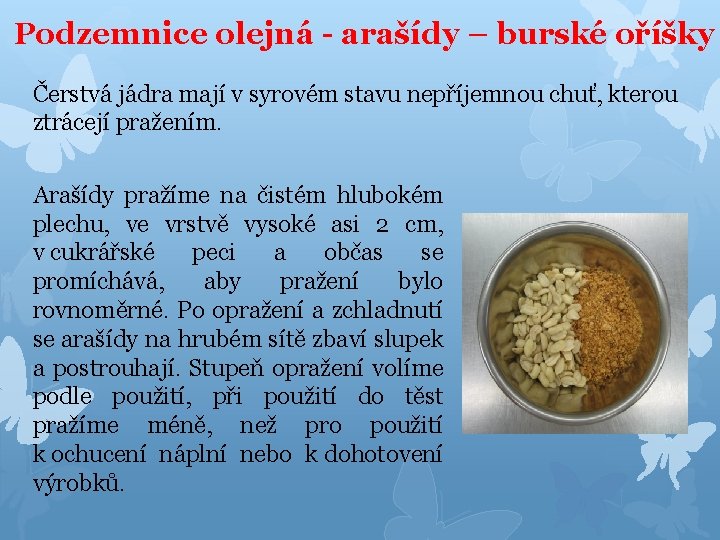 Podzemnice olejná - arašídy – burské oříšky

Čerstvá jádra mají v syrovém stavu nepříjemnou chuť, kterou ztrácejí pražením.

Arašídy pražíme na čistém hlubokém plechu, ve vrstvě vysoké asi 2 cm, v cukrářské peci a občas se promíchává, aby pražení bylo rovnoměrné. Po opražení a zchladnutí se arašídy na hrubém sítě zbaví slupek a postrouhají. Stupeň opražení volíme podle použití, při použití do těst pražíme méně, než pro použití k ochucení náplní nebo k dohotovení výrobků.